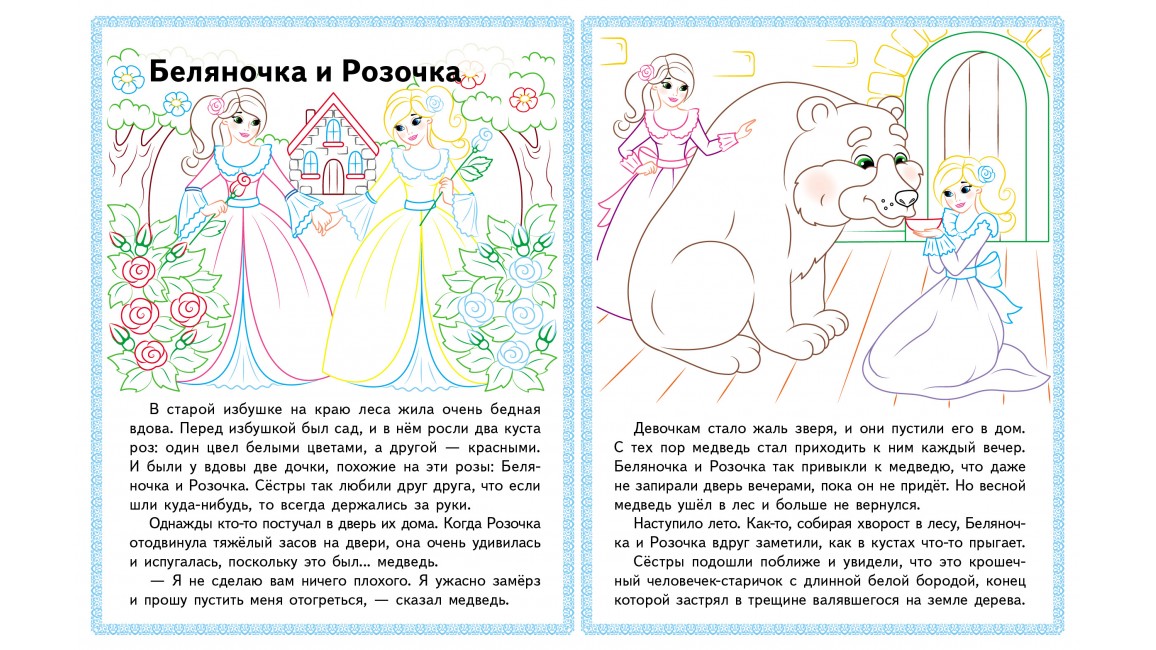 Беляночка и Розочка

В старой избушке на краю леса жила очень бедная вдова. Перед избушкой был сад, и в нём росли два куста роз: один цвел белыми цветами, а другой — красными. И были у вдовы две дочки, похожие на эти розы: Беляночка и Розочка. Сёстры так любили друг друга, что если шли куда-нибудь, то всегда держались за руки.

Однажды кто-то постучал в дверь их дома. Когда Розочка отодвинула тяжёлый засов на двери, она очень удивилась и испугалась, поскольку это был… медведь.

— Я не сделаю вам ничего плохого. Я ужасно замёрз и прошу пустить меня отогреться, — сказал медведь.

Девочкам стало жаль зверя, и они пустили его в дом. С тех пор медведь стал приходить к ним каждый вечер. Беляночка и Розочка так привыкли к медведю, что даже не запирали дверь вечерами, пока он не придёт. Но весной медведь ушёл в лес и больше не вернулся.

Наступило лето. Как-то, собирая хворост в лесу, Беляночка и Розочка вдруг заметили, как в кустах что-то прыгает.

Сёстры подошли поближе и увидели, что это крошечный человечек-старичок с длинной белой бородой, конец которой застрял в трещине валявшегося на земле дерева.